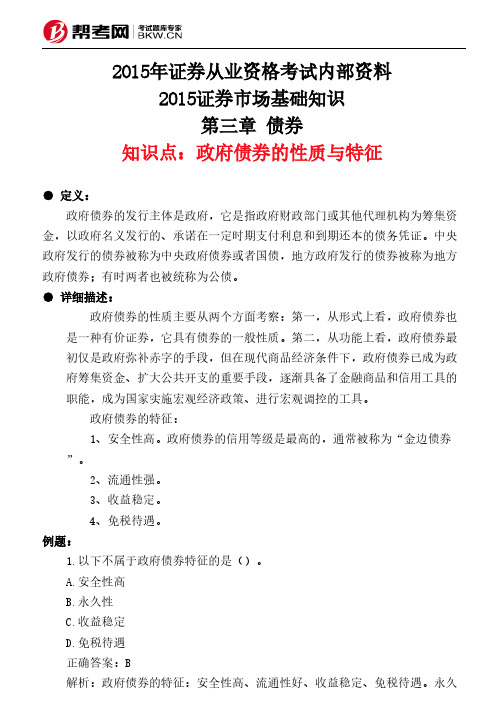 帮考网 考试题库专家 BKW.CN

2015年证券从业资格考试内部资料
2015证券市场基础知识
第三章 债券
知识点：政府债券的性质与特征

● 定义：

政府债券的发行主体是政府，它是指政府财政部门或其他代理机构为筹集资金，以政府名义发行的、承诺在一定时期支付利息和到期还本的债务凭证。中央政府发行的债券被称为中央政府债券或者国债，地方政府发行的债券被称为地方政府债券；有时两者也被统称为公债。

● 详细描述：

政府债券的性质主要从两个方面考察：第一，从形式上看，政府债券也是一种有价证券，它具有债券的一般性质。第二，从功能上看，政府债券最初仅是政府弥补赤字的手段，但在现代商品经济条件下，政府债券已成为政府筹集资金、扩大公共开支的重要手段，逐渐具备了金融商品和信用工具的职能，成为国家实施宏观经济政策、进行宏观调控的工具。

政府债券的特征：

1、安全性高。政府债券的信用等级是最高的，通常被称为“金边债券”。

2、流通性强。

3、收益稳定。

4、免税待遇。

例题：

1.以下不属于政府债券特征的是（）。

A.安全性高

B.永久性

C.收益稳定

D.免税待遇

正确答案：B

解析：政府债券的特征：安全性高、流通性好、收益稳定、免税待遇。永久